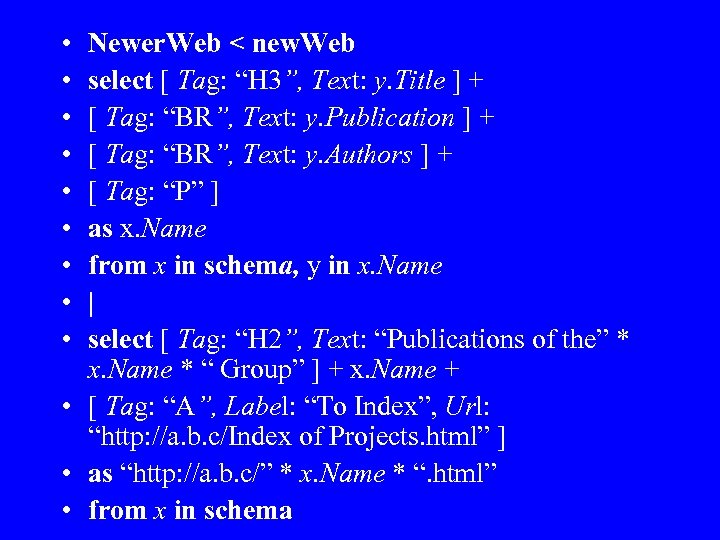 • NewerWeb < newWeb
• select [ Tag: "H3", Text: y.Title ] +
• [ Tag: "BR", Text: y.Publication ] +
• [ Tag: "BR", Text: y.Authors ] +
• [ Tag: "P" ]
• as x.Name
• from x in schema, y in x.Name
• |
• select [ Tag: "H2", Text: "Publications of the" * x.Name * " Group" ] + x.Name +
• [ Tag: "A", Label: "To Index", Url: "http://a.b.c/Index of Projects.html" ]
• as "http://a.b.c/" * x.Name * ".html"
• from x in schema